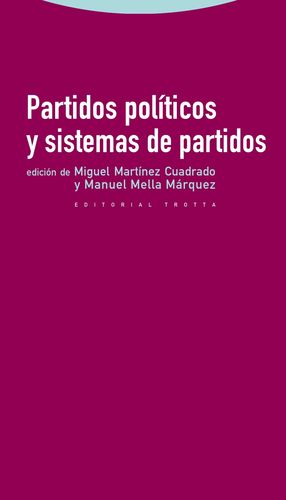 Partidos políticos y sistemas de partidos

edición de Miguel Martínez Cuadrado y Manuel Mella Márquez

EDITORIAL TROTTA